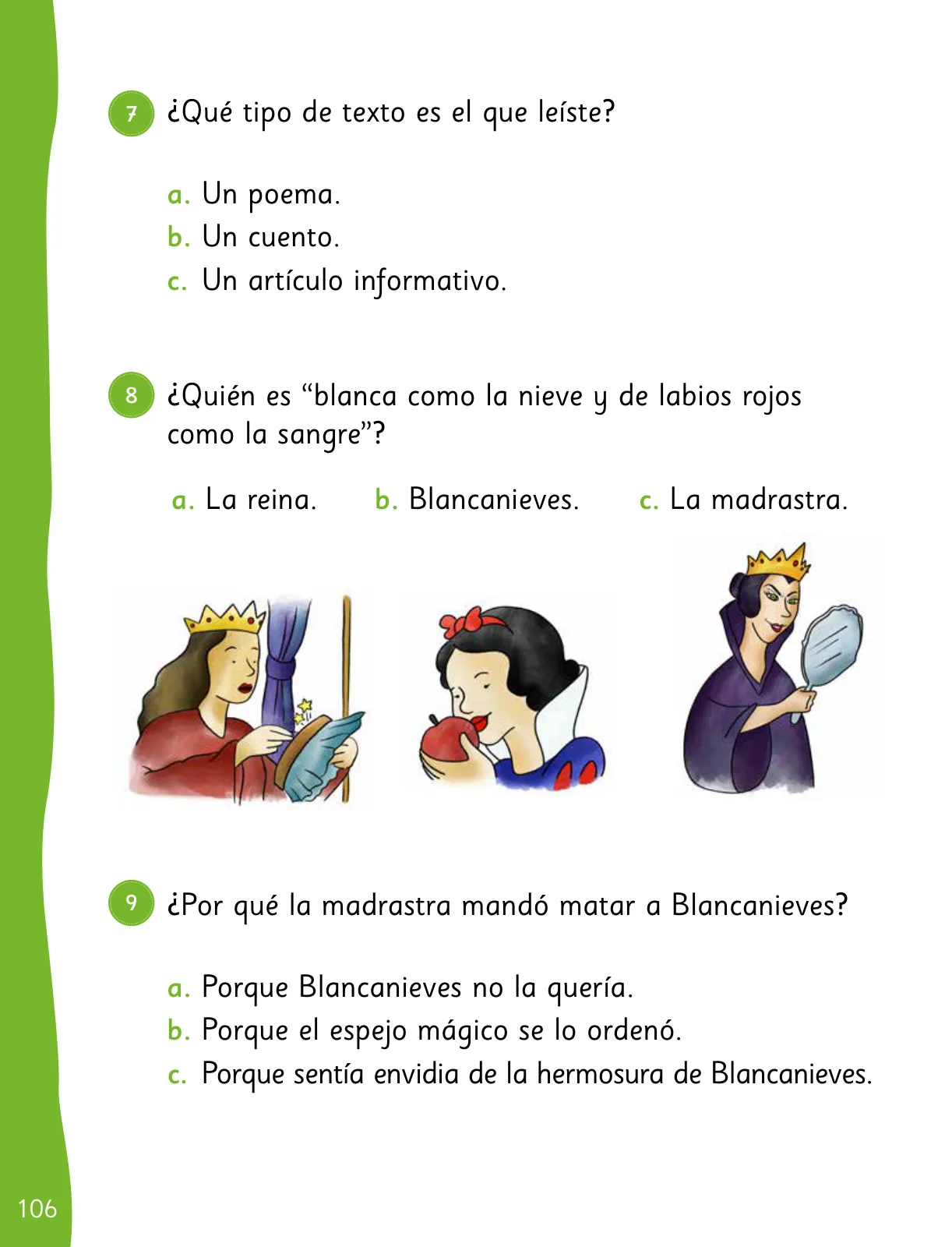 7 ¿Qué tipo de texto es el que leíste?

a. Un poema.
b. Un cuento.
c. Un artículo informativo.

8 ¿Quién es “blanca como la nieve y de labios rojos como la sangre”?

a. La reina. b. Blancanieves. c. La madrastra.

9 ¿Por qué la madrastra mandó matar a Blancanieves?

a. Porque Blancanieves no la quería.
b. Porque el espejo mágico se lo ordenó.
c. Porque sentía envidia de la hermosura de Blancanieves.

106